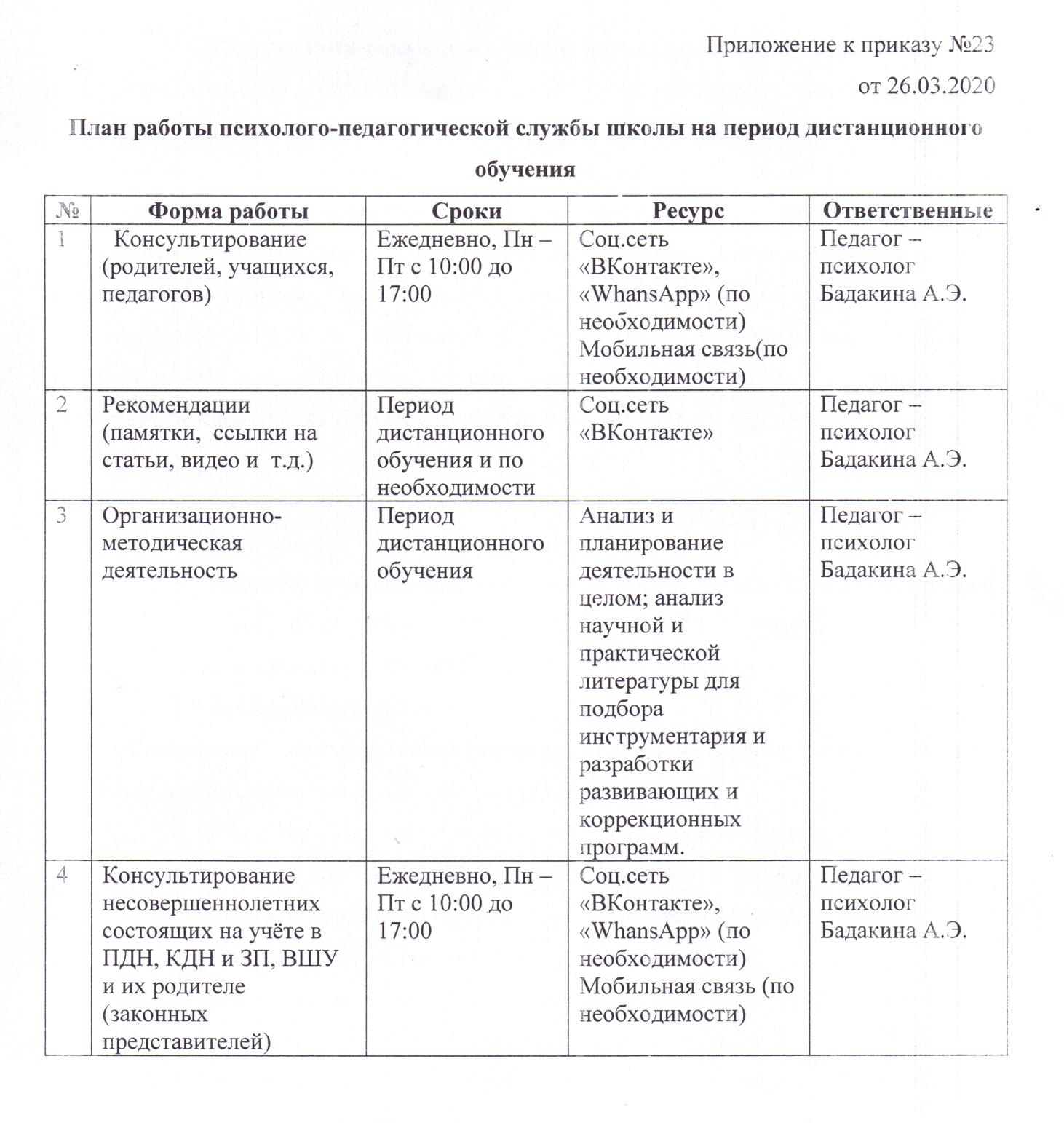 Приложение к приказу №23

от 26.03.2020

План работы психолого-педагогической службы школы на период дистанционного обучения

| № | Форма работы | Сроки | Ресурс | Ответственные |
|---|---|---|---|---|
| 1 | Консультирование (родителей, учащихся, педагогов) | Ежедневно, Пн – Пт с 10:00 до 17:00 | Соц.сеть «ВКонтакте», «WhansApp» (по необходимости) Мобильная связь(по необходимости) | Педагог – психолог Бадакина А.Э. |
| 2 | Рекомендации (памятки, ссылки на статьи, видео и т.д.) | Период дистанционного обучения и по необходимости | Соц.сеть «ВКонтакте» | Педагог – психолог Бадакина А.Э. |
| 3 | Организационно-методическая деятельность | Период дистанционного обучения | Анализ и планирование деятельности в целом; анализ научной и практической литературы для подбора инструментария и разработки развивающих и коррекционных программ. | Педагог – психолог Бадакина А.Э. |
| 4 | Консультирование несовершеннолетних состоящих на учёте в ПДН, КДН и ЗП, ВШУ и их родителе (законных представителей) | Ежедневно, Пн – Пт с 10:00 до 17:00 | Соц.сеть «ВКонтакте», «WhansApp» (по необходимости) Мобильная связь (по необходимости) | Педагог – психолог Бадакина А.Э. |